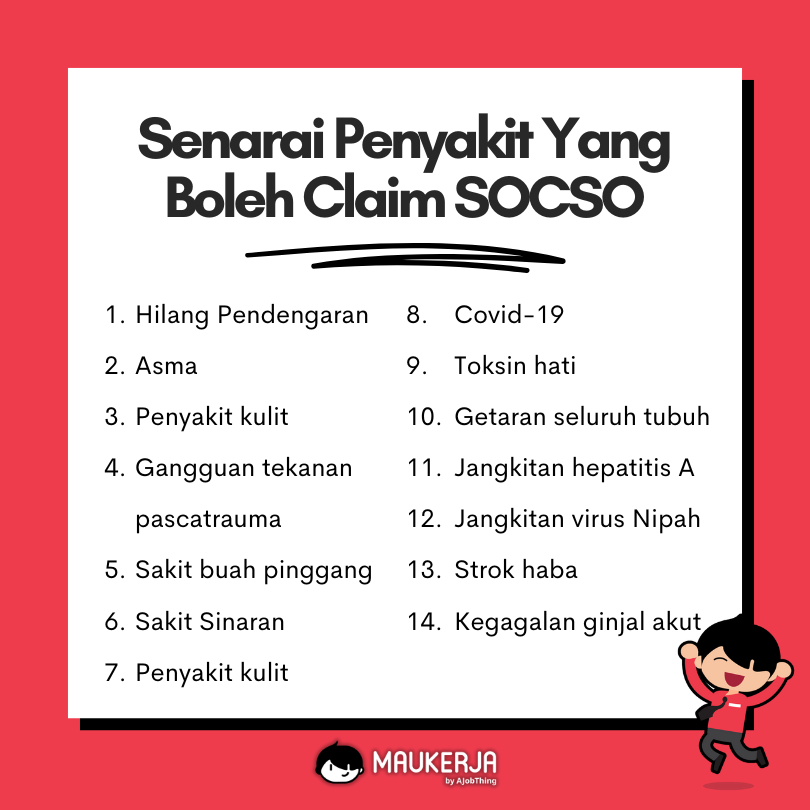 Senarai Penyakit Yang Boleh Claim SOCSO

1. Hilang Pendengaran
2. Asma
3. Penyakit kulit
4. Gangguan tekanan pascatrauma
5. Sakit buah pinggang
6. Sakit Sinaran
7. Penyakit kulit

8. Covid-19
9. Toksin hati
10. Getaran seluruh tubuh
11. Jangkitan hepatitis A
12. Jangkitan virus Nipah
13. Strok haba
14. Kegagalan ginjal akut

MAUKERJA
by AJobThing